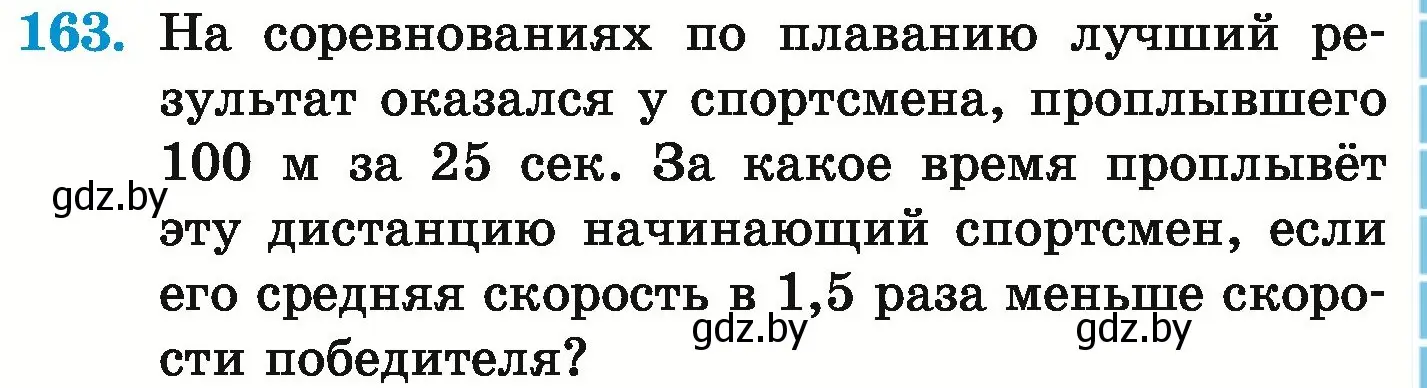 163. На соревнованиях по плаванию лучший результат оказался у спортсмена, проплывшего 100 м за 25 сек. За какое время проплывёт эту дистанцию начинающий спортсмен, если его средняя скорость в 1,5 раза меньше скорости победителя?

gdz.by

gdz.by

gdz.by